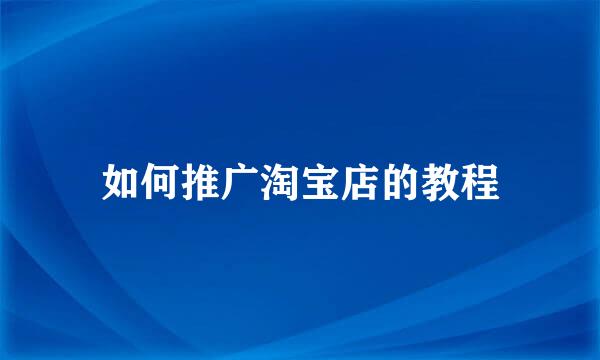 如何推广淘宝店的教程